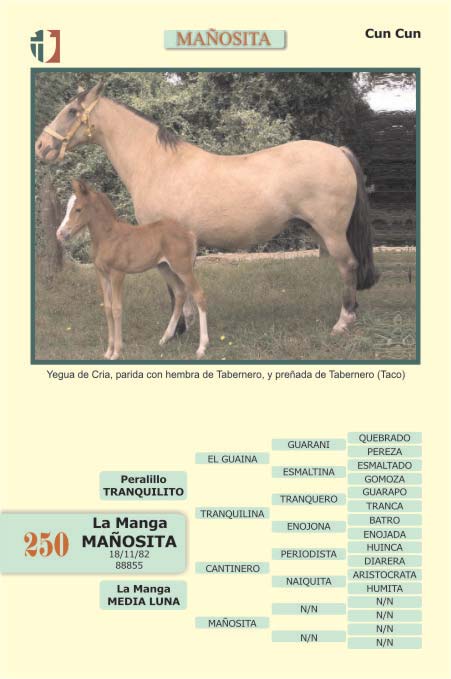 MAÑOSITA

Cun Cun

Yegua de Cria, parida con hembra de Tabernero, y preñada de Tabernero (Taco)

250 La Manga MAÑOSITA 18/11/82 88855

Peralillo TRANQUILITO

La Manga MEDIA LUNA

EL GUAINA

TRANQUILINA

CANTINERO

MAÑOSITA

GUARANI

ESMALTINA

TRANQUERO

ENOJONA

PERIODISTA

NAIQUITA

N/N

N/N

QUEBRADO
PEREZA
ESMALTADO
GOMOZA
GUARAPO
TRANCA
BATRO
ENOJADA
HUINCA
DIARERA
ARISTOCRATA
HUMITA
N/N
N/N
N/N
N/N